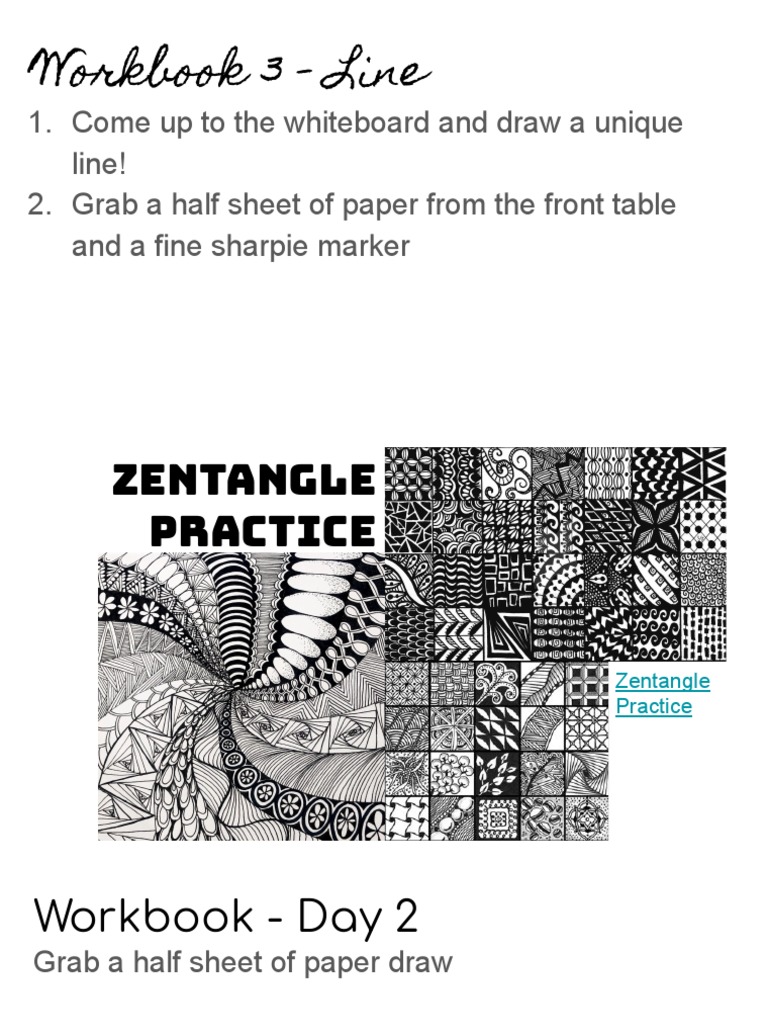 Workbook 3 - Line

1. Come up to the whiteboard and draw a unique line!
2. Grab a half sheet of paper from the front table and a fine sharpie marker

ZENTANGLE PRACTICE

Zentangle Practice

Workbook - Day 2
Grab a half sheet of paper draw